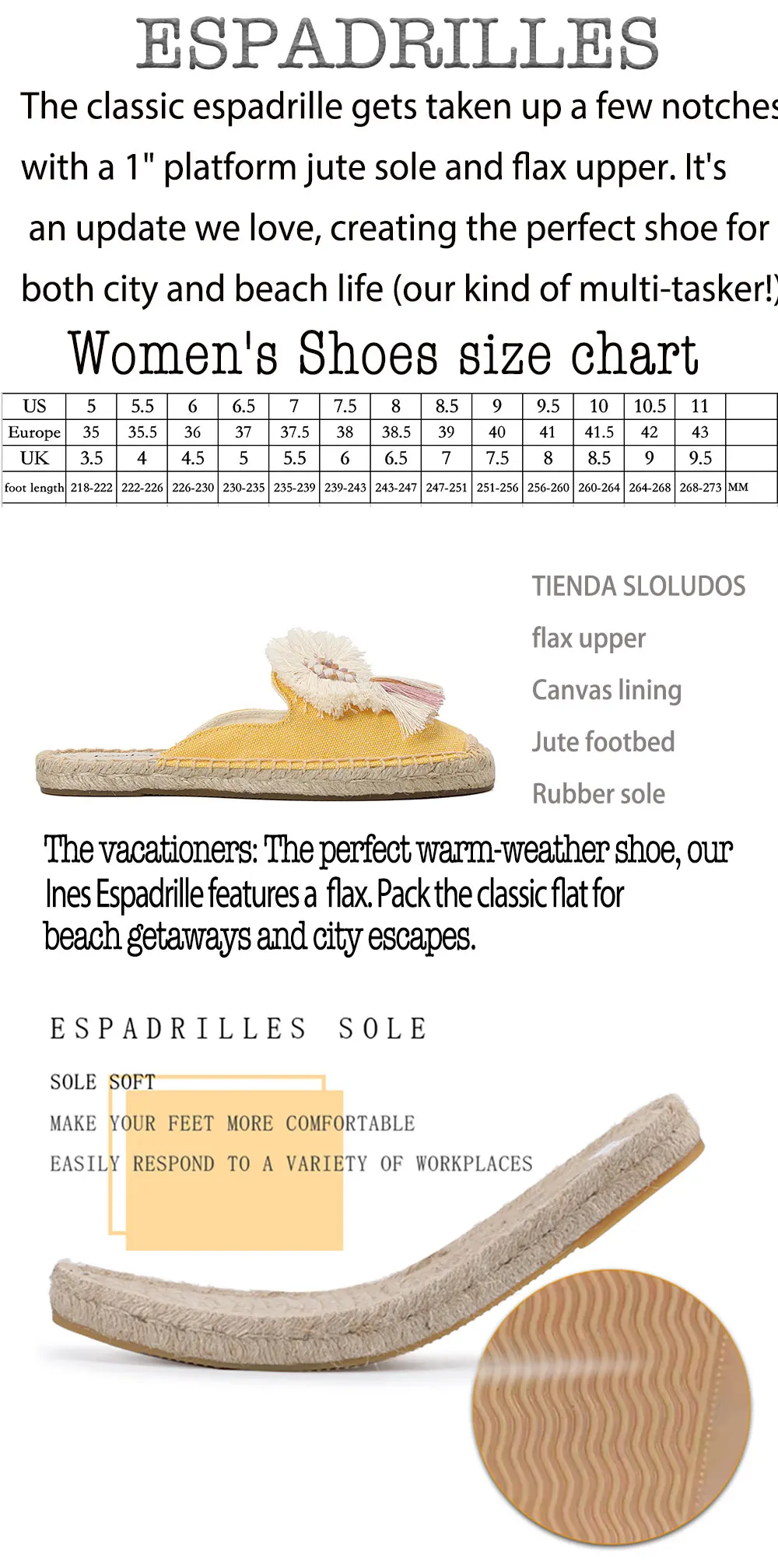 ESPADRILLES

The classic espadrille gets taken up a few notches with a 1" platform jute sole and flax upper. It's an update we love, creating the perfect shoe for both city and beach life (our kind of multi-tasker!)

Women's Shoes size chart

| US | 5 | 5.5 | 6 | 6.5 | 7 | 7.5 | 8 | 8.5 | 9 | 9.5 | 10 | 10.5 | 11 | |
|---|---|---|---|---|---|---|---|---|---|---|---|---|---|---|
| Europe | 35 | 35.5 | 36 | 37 | 37.5 | 38 | 38.5 | 39 | 40 | 41 | 41.5 | 42 | 43 | |
| UK | 3.5 | 4 | 4.5 | 5 | 5.5 | 6 | 6.5 | 7 | 7.5 | 8 | 8.5 | 9 | 9.5 | |
| foot length | 218-222 | 222-226 | 226-230 | 230-235 | 235-239 | 239-243 | 243-247 | 247-251 | 251-256 | 256-260 | 260-264 | 264-268 | 268-273 | MM |

TIENDA SLOLUDOS
flax upper
Canvas lining
Jute footbed
Rubber sole

The vacationers: The perfect warm-weather shoe, our Ines Espadrille features a flax. Pack the classic flat for beach getaways and city escapes.

ESPADRILLES SOLE

SOLE SOFT
MAKE YOUR FEET MORE COMFORTABLE
EASILY RESPOND TO A VARIETY OF WORKPLACES